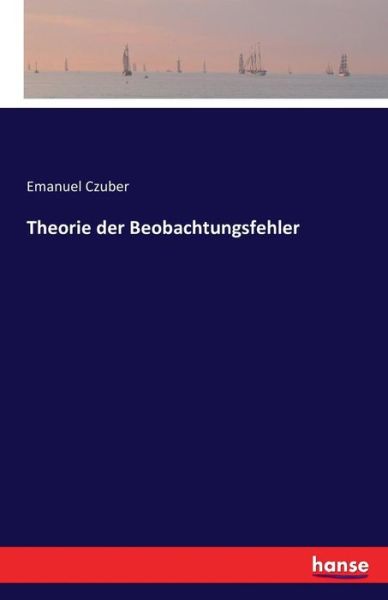 Emanuel Czuber

Theorie der Beobachtungsfehler

hanse